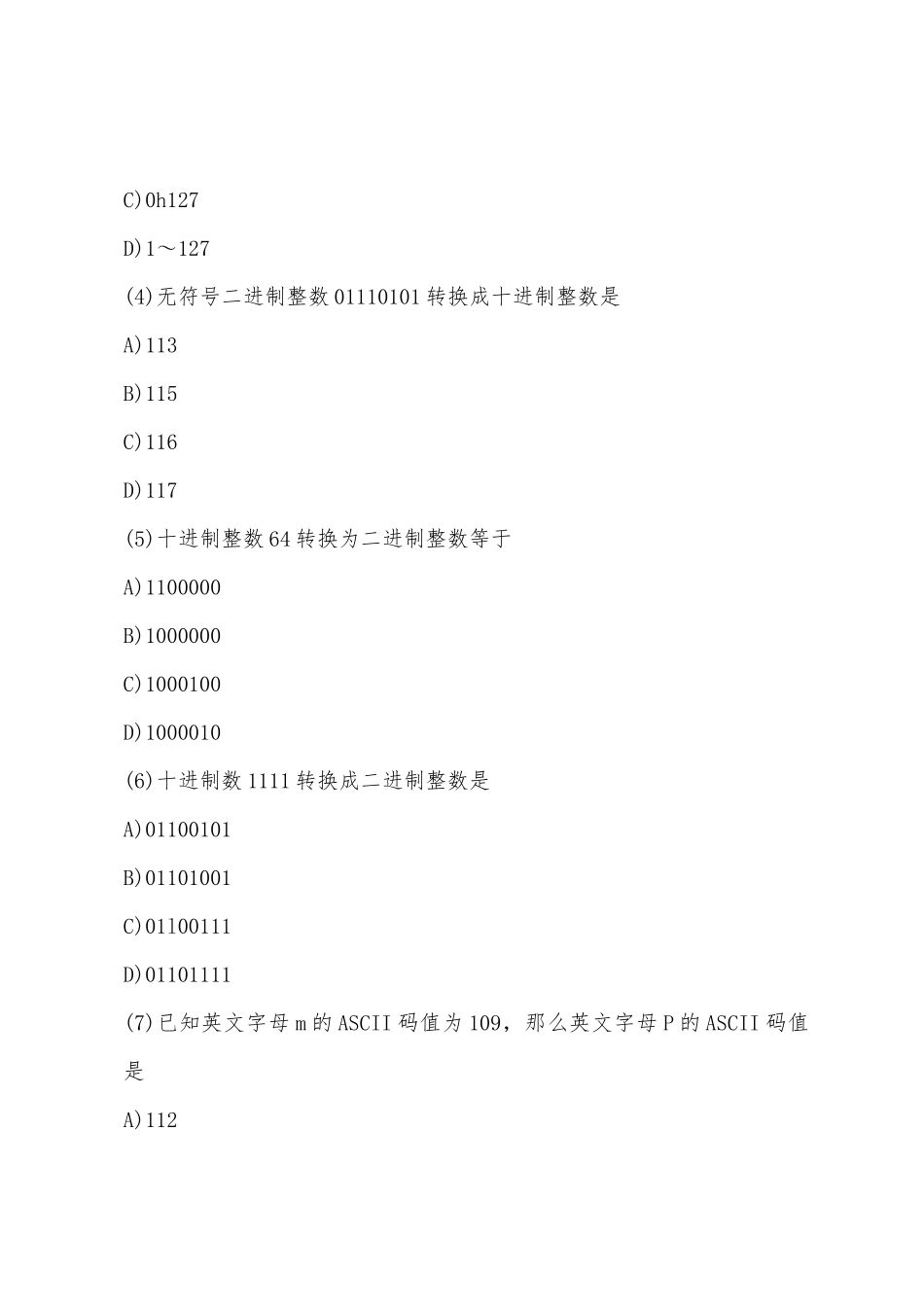 C)0h127

D)1～127

(4)无符号二进制整数01110101转换成十进制整数是

A)113

B)115

C)116

D)117

(5)十进制整数64转换为二进制整数等于

A)1100000

B)1000000

C)1000100

D)1000010

(6)十进制数1111转换成二进制整数是

A)01100101

B)01101001

C)01100111

D)01101111

(7)已知英文字母m的ASCII码值为109，那么英文字母P的ASCII码值是

A)112